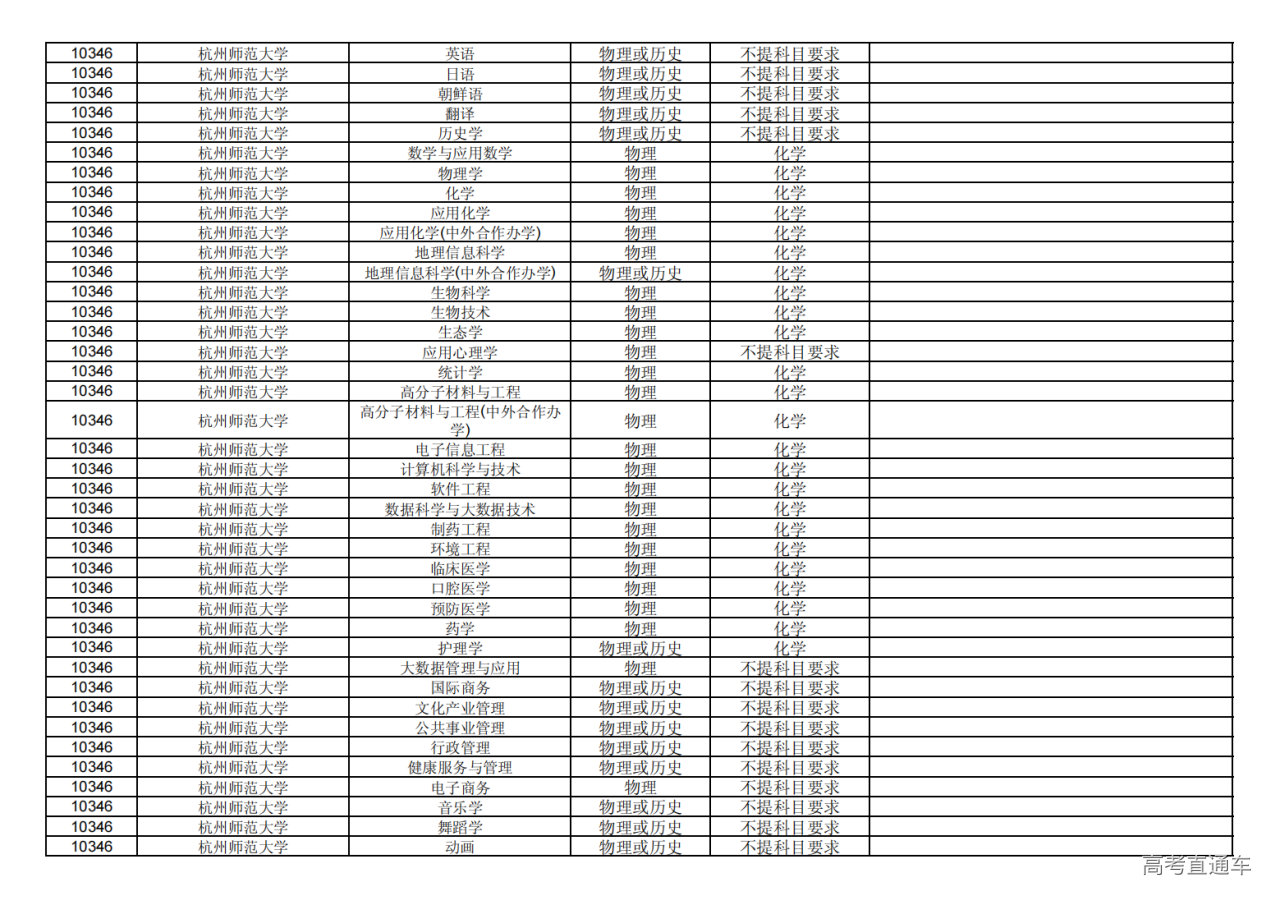 | 10346 | 杭州师范大学 | 英语 | 物理或历史 | 不提科目要求 | |
|---|---|---|---|---|---|
| 10346 | 杭州师范大学 | 日语 | 物理或历史 | 不提科目要求 | |
| 10346 | 杭州师范大学 | 朝鲜语 | 物理或历史 | 不提科目要求 | |
| 10346 | 杭州师范大学 | 翻译 | 物理或历史 | 不提科目要求 | |
| 10346 | 杭州师范大学 | 历史学 | 物理或历史 | 不提科目要求 | |
| 10346 | 杭州师范大学 | 数学与应用数学 | 物理 | 化学 | |
| 10346 | 杭州师范大学 | 物理学 | 物理 | 化学 | |
| 10346 | 杭州师范大学 | 化学 | 物理 | 化学 | |
| 10346 | 杭州师范大学 | 应用化学 | 物理 | 化学 | |
| 10346 | 杭州师范大学 | 应用化学(中外合作办学) | 物理 | 化学 | |
| 10346 | 杭州师范大学 | 地理信息科学 | 物理 | 化学 | |
| 10346 | 杭州师范大学 | 地理信息科学(中外合作办学) | 物理或历史 | 化学 | |
| 10346 | 杭州师范大学 | 生物科学 | 物理 | 化学 | |
| 10346 | 杭州师范大学 | 生物技术 | 物理 | 化学 | |
| 10346 | 杭州师范大学 | 生态学 | 物理 | 化学 | |
| 10346 | 杭州师范大学 | 应用心理学 | 物理 | 不提科目要求 | |
| 10346 | 杭州师范大学 | 统计学 | 物理 | 化学 | |
| 10346 | 杭州师范大学 | 高分子材料与工程 | 物理 | 化学 | |
| 10346 | 杭州师范大学 | 高分子材料与工程(中外合作办学) | 物理 | 化学 | |
| 10346 | 杭州师范大学 | 电子信息工程 | 物理 | 化学 | |
| 10346 | 杭州师范大学 | 计算机科学与技术 | 物理 | 化学 | |
| 10346 | 杭州师范大学 | 软件工程 | 物理 | 化学 | |
| 10346 | 杭州师范大学 | 数据科学与大数据技术 | 物理 | 化学 | |
| 10346 | 杭州师范大学 | 制药工程 | 物理 | 化学 | |
| 10346 | 杭州师范大学 | 环境工程 | 物理 | 化学 | |
| 10346 | 杭州师范大学 | 临床医学 | 物理 | 化学 | |
| 10346 | 杭州师范大学 | 口腔医学 | 物理 | 化学 | |
| 10346 | 杭州师范大学 | 预防医学 | 物理 | 化学 | |
| 10346 | 杭州师范大学 | 药学 | 物理 | 化学 | |
| 10346 | 杭州师范大学 | 护理学 | 物理或历史 | 化学 | |
| 10346 | 杭州师范大学 | 大数据管理与应用 | 物理 | 不提科目要求 | |
| 10346 | 杭州师范大学 | 国际商务 | 物理或历史 | 不提科目要求 | |
| 10346 | 杭州师范大学 | 文化产业管理 | 物理或历史 | 不提科目要求 | |
| 10346 | 杭州师范大学 | 公共事业管理 | 物理或历史 | 不提科目要求 | |
| 10346 | 杭州师范大学 | 行政管理 | 物理或历史 | 不提科目要求 | |
| 10346 | 杭州师范大学 | 健康服务与管理 | 物理或历史 | 不提科目要求 | |
| 10346 | 杭州师范大学 | 电子商务 | 物理 | 不提科目要求 | |
| 10346 | 杭州师范大学 | 音乐学 | 物理或历史 | 不提科目要求 | |
| 10346 | 杭州师范大学 | 舞蹈学 | 物理或历史 | 不提科目要求 | |
| 10346 | 杭州师范大学 | 动画 | 物理或历史 | 不提科目要求 | |

高考直通车